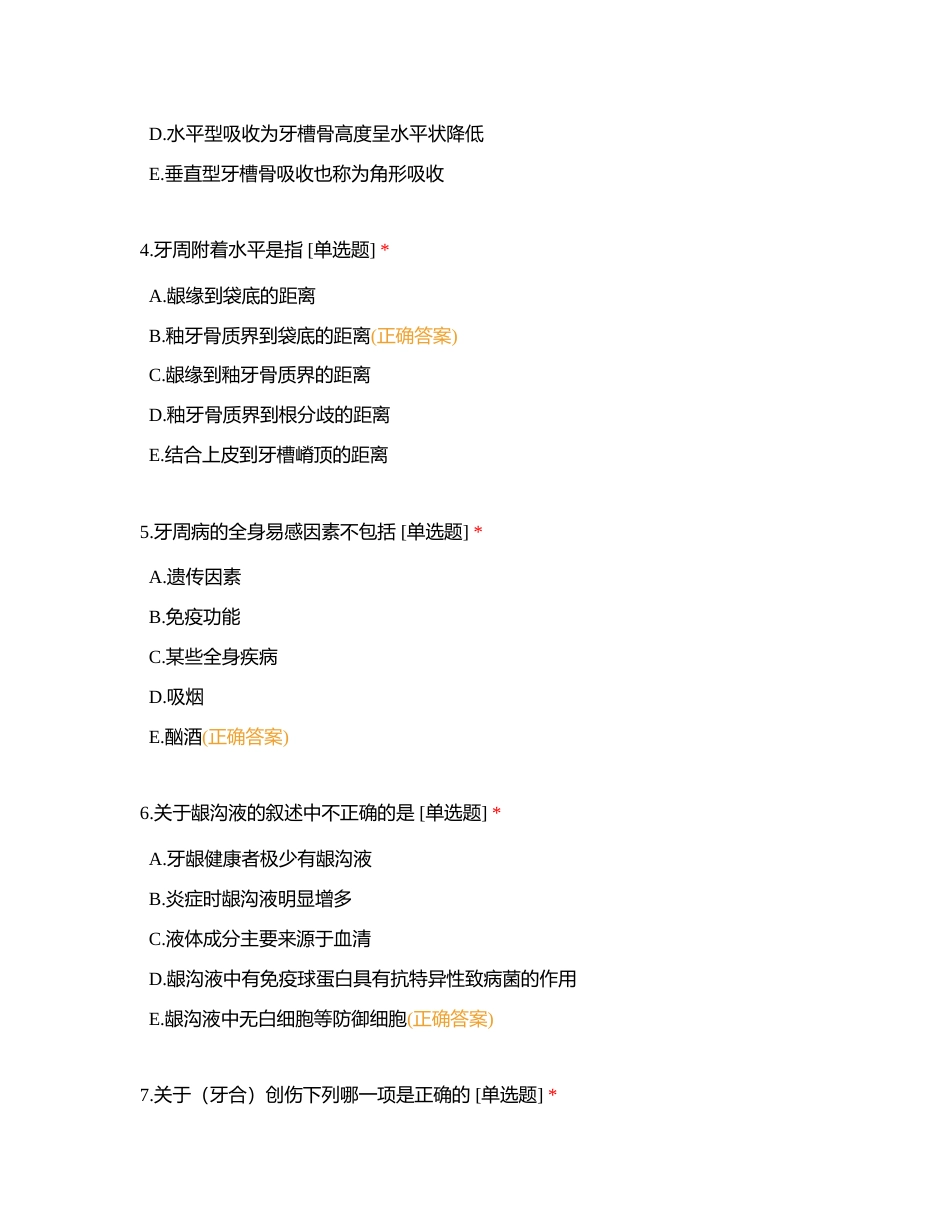 D.水平型吸收为牙槽骨高度呈水平状降低

E.垂直型牙槽骨吸收也称为角形吸收

4.牙周附着水平是指 [单选题] *

A.龈缘到袋底的距离

B.釉牙骨质界到袋底的距离(正确答案)

C.龈缘到釉牙骨质界的距离

D.釉牙骨质界到根分歧的距离

E.结合上皮到牙槽嵴顶的距离

5.牙周病的全身易感因素不包括 [单选题] *

A.遗传因素

B.免疫功能

C.某些全身疾病

D.吸烟

E.酗酒(正确答案)

6.关于龈沟液的叙述中不正确的是 [单选题] *

A.牙龈健康者极少有龈沟液

B.炎症时龈沟液明显增多

C.液体成分主要来源于血清

D.龈沟液中有免疫球蛋白具有抗特异性致病菌的作用

E.龈沟液中无白细胞等防御细胞(正确答案)

7.关于（牙合）创伤下列哪一项是正确的 [单选题] *